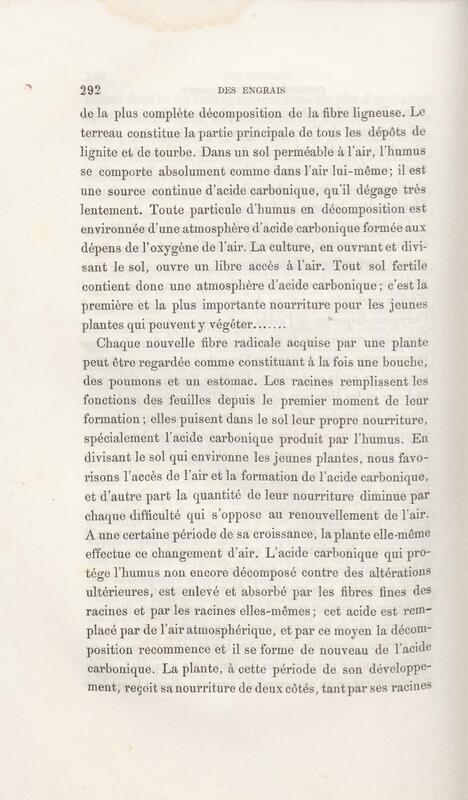 292 DES ENGRAIS

de la plus complète décomposition de la fibre ligneuse. Le terreau constitue la partie principale de tous les dépôts de lignite et de tourbe. Dans un sol perméable à l'air, l'humus se comporte absolument comme dans l'air lui-même; il est une source continue d'acide carbonique, qu'il dégage très lentement. Toute particule d'humus en décomposition est environnée d'une atmosphère d'acide carbonique formée aux dépens de l'oxygène de l'air. La culture, en ouvrant et divisant le sol, ouvre un libre accès à l'air. Tout sol fertile contient donc une atmosphère d'acide carbonique; c'est la première et la plus importante nourriture pour les jeunes plantes qui peuvent y végéter.......

Chaque nouvelle fibre radicale acquise par une plante peut être regardée comme constituant à la fois une bouche, des poumons et un estomac. Les racines remplissent les fonctions des feuilles depuis le premier moment de leur formation; elles puisent dans le sol leur propre nourriture, spécialement l'acide carbonique produit par l'humus. En divisant le sol qui environne les jeunes plantes, nous favorisons l'accès de l'air et la formation de l'acide carbonique, et d'autre part la quantité de leur nourriture diminue par chaque difficulté qui s'oppose au renouvellement de l'air. A une certaine période de sa croissance, la plante elle-même effectue ce changement d'air. L'acide carbonique qui protége l'humus non encore décomposé contre des altérations ultérieures, est enlevé et absorbé par les fibres fines des racines et par les racines elles-mêmes; cet acide est remplacé par de l'air atmosphérique, et par ce moyen la décomposition recommence et il se forme de nouveau de l'acide carbonique. La plante, à cette période de son développement, reçoit sa nourriture de deux côtés, tant par ses racines